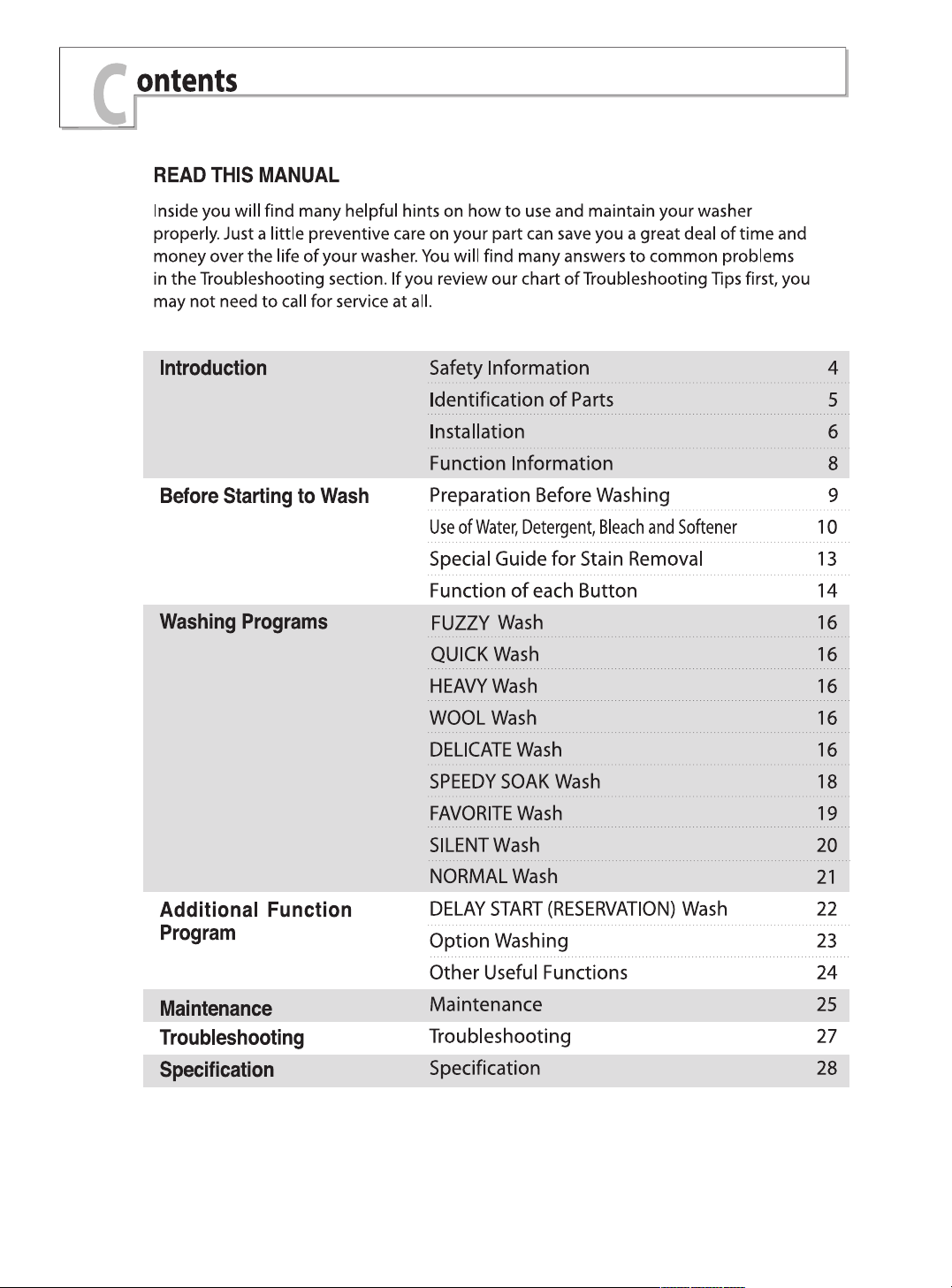 Contents

READ THIS MANUAL

Inside you will find many helpful hints on how to use and maintain your washer properly. Just a little preventive care on your part can save you a great deal of time and money over the life of your washer. You will find many answers to common problems in the Troubleshooting section. If you review our chart of Troubleshooting Tips first, you may not need to call for service at all.

Introduction
Safety Information 4
Identification of Parts 5
Installation 6
Function Information 8

Before Starting to Wash
Preparation Before Washing 9
Use of Water, Detergent, Bleach and Softener 10
Special Guide for Stain Removal 13
Function of each Button 14

Washing Programs
FUZZY Wash 16
QUICK Wash 16
HEAVY Wash 16
WOOL Wash 16
DELICATE Wash 16
SPEEDY SOAK Wash 18
FAVORITE Wash 19
SILENT Wash 20
NORMAL Wash 21

Additional Function Program
DELAY START (RESERVATION) Wash 22
Option Washing 23
Other Useful Functions 24

Maintenance
Maintenance 25

Troubleshooting
Troubleshooting 27

Specification
Specification 28